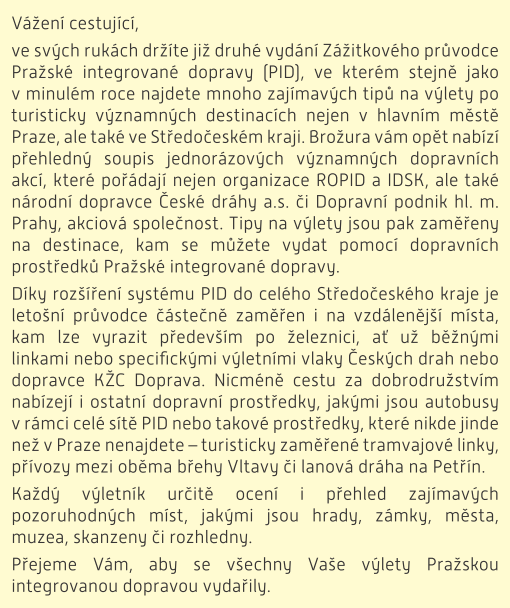 Vážení cestující,

ve svých rukách držíte již druhé vydání Zážitkového průvodce Pražské integrované dopravy (PID), ve kterém stejně jako v minulém roce najdete mnoho zajímavých tipů na výlety po turisticky významných destinacích nejen v hlavním městě Praze, ale také ve Středočeském kraji. Brožura vám opět nabízí přehledný soupis jednorázových významných dopravních akcí, které pořádají nejen organizace ROPID a IDSK, ale také národní dopravce České dráhy a.s. či Dopravní podnik hl. m. Prahy, akciová společnost. Tipy na výlety jsou pak zaměřeny na destinace, kam se můžete vydat pomocí dopravních prostředků Pražské integrované dopravy.

Díky rozšíření systému PID do celého Středočeského kraje je letošní průvodce částečně zaměřen i na vzdálenější místa, kam lze vyrazit především po železnici, ať už běžnými linkami nebo specifickými výletními vlaky Českých drah nebo dopravce KŽC Doprava. Nicméně cestu za dobrodružstvím nabízejí i ostatní dopravní prostředky, jakými jsou autobusy v rámci celé sítě PID nebo takové prostředky, které nikde jinde než v Praze nenajdete – turisticky zaměřené tramvajové linky, přívozy mezi oběma břehy Vltavy či lanová dráha na Petřín.

Každý výletník určitě ocení i přehled zajímavých pozoruhodných míst, jakými jsou hrady, zámky, města, muzea, skanzeny či rozhledny.

Přejeme Vám, aby se všechny Vaše výlety Pražskou integrovanou dopravou vydařily.